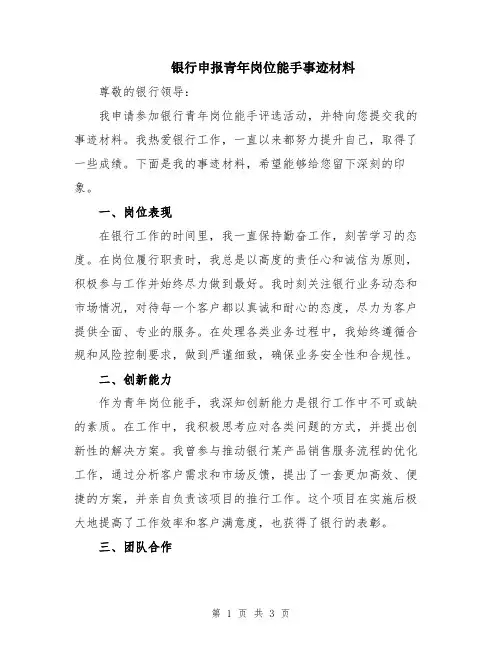 银行申报青年岗位能手事迹材料

尊敬的银行领导：

我申请参加银行青年岗位能手评选活动，并特向您提交我的事迹材料。我热爱银行工作，一直以来都努力提升自己，取得了一些成绩。下面是我的事迹材料，希望能够给您留下深刻的印象。

一、岗位表现

在银行工作的时间里，我一直保持勤奋工作，刻苦学习的态度。在岗位履行职责时，我总是以高度的责任心和诚信为原则，积极参与工作并始终尽力做到最好。我时刻关注银行业务动态和市场情况，对待每一个客户都以真诚和耐心的态度，尽力为客户提供全面、专业的服务。在处理各类业务过程中，我始终遵循合规和风险控制要求，做到严谨细致，确保业务安全性和合规性。

二、创新能力

作为青年岗位能手，我深知创新能力是银行工作中不可或缺的素质。在工作中，我积极思考应对各类问题的方式，并提出创新性的解决方案。我曾参与推动银行某产品销售服务流程的优化工作，通过分析客户需求和市场反馈，提出了一套更加高效、便捷的方案，并亲自负责该项目的推行工作。这个项目在实施后极大地提高了工作效率和客户满意度，也获得了银行的表彰。

三、团队合作

第 1 页 共 3 页